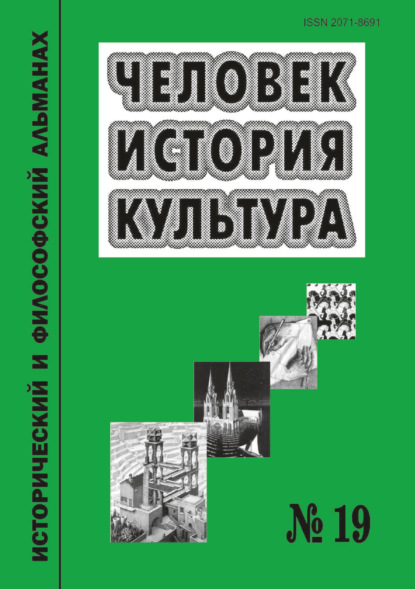 ИСТОРИЧЕСКИЙ И ФИЛОСОФСКИЙ АЛЬМАНАХ

ISSN 2071-8691

ЧЕЛОВЕК
ИСТОРИЯ
КУЛЬТУРА

№ 19